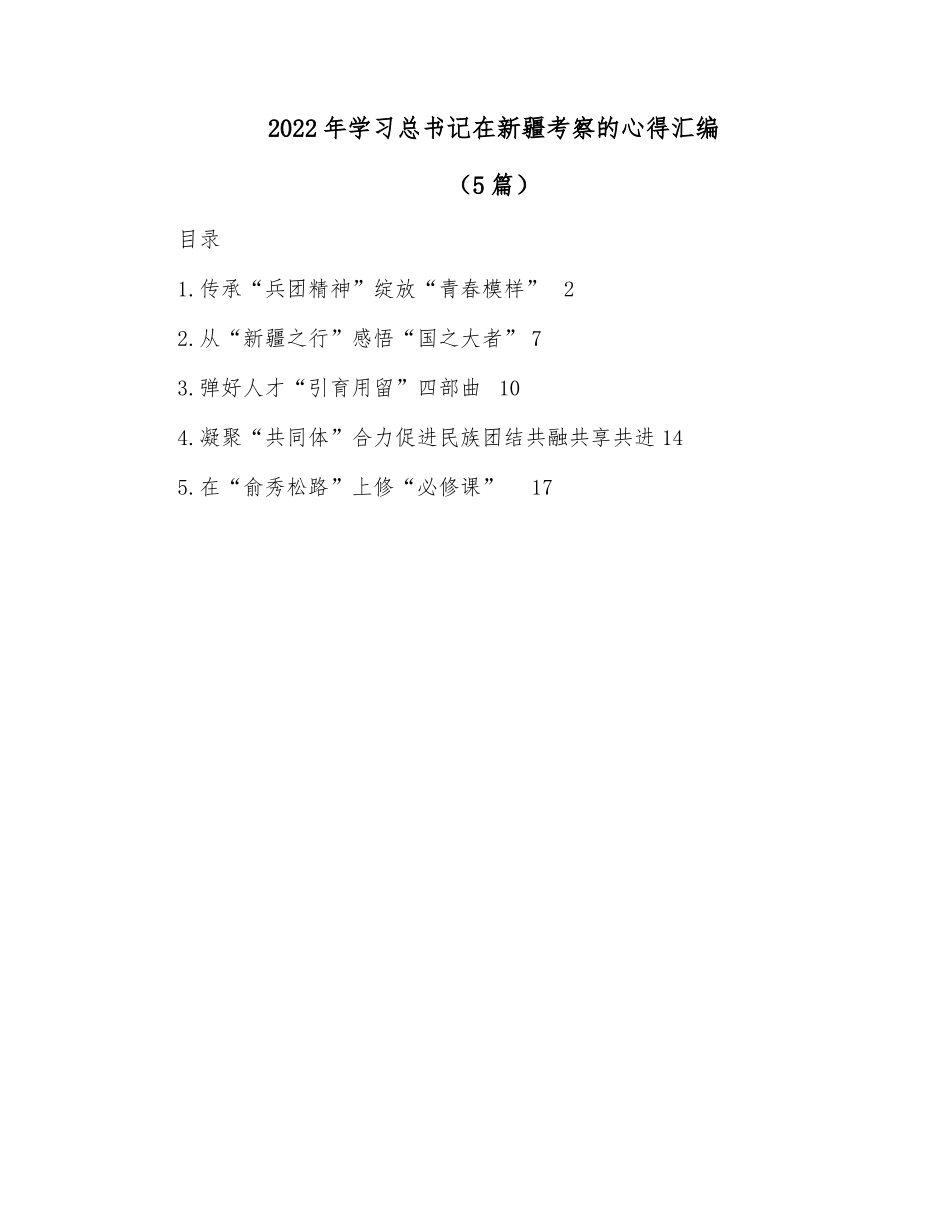 2022年学习总书记在新疆考察的心得汇编

（5篇）

目录

1.传承“兵团精神”绽放“青春模样” 2

2.从“新疆之行”感悟“国之大者” 7

3.弹好人才“引育用留”四部曲 10

4.凝聚“共同体”合力促进民族团结共融共享共进 14

5.在“俞秀松路”上修“必修课” 17